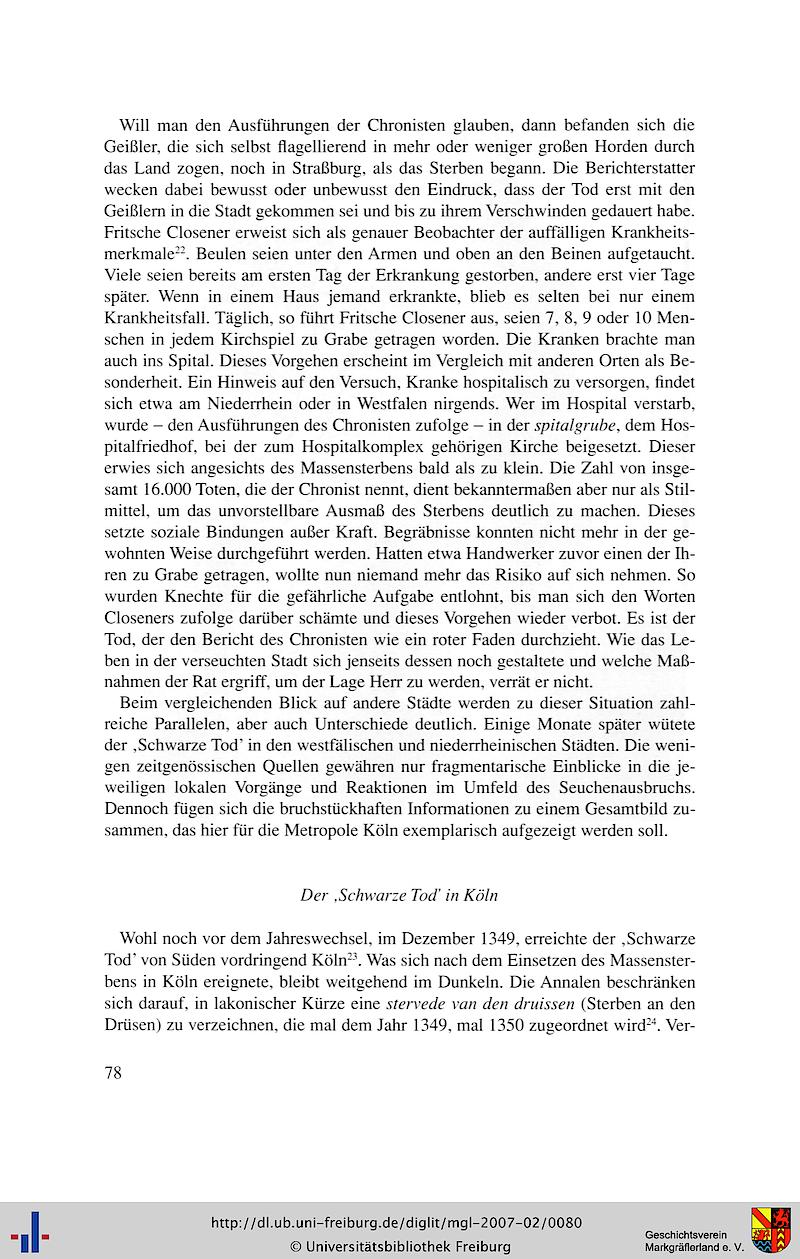 Will man den Ausführungen der Chronisten glauben, dann befanden sich die Geißler, die sich selbst flagellierend in mehr oder weniger großen Horden durch das Land zogen, noch in Straßburg, als das Sterben begann. Die Berichterstatter wecken dabei bewusst oder unbewusst den Eindruck, dass der Tod erst mit den Geißlern in die Stadt gekommen sei und bis zu ihrem Verschwinden gedauert habe. Fritsche Closener erweist sich als genauer Beobachter der auffälligen Krankheitsmerkmale$^{22}$. Beulen seien unter den Armen und oben an den Beinen aufgetaucht. Viele seien bereits am ersten Tag der Erkrankung gestorben, andere erst vier Tage später. Wenn in einem Haus jemand erkrankte, blieb es selten bei nur einem Krankheitsfall. Täglich, so führt Fritsche Closener aus, seien 7, 8, 9 oder 10 Menschen in jedem Kirchspiel zu Grabe getragen worden. Die Kranken brachte man auch ins Spital. Dieses Vorgehen erscheint im Vergleich mit anderen Orten als Besonderheit. Ein Hinweis auf den Versuch, Kranke hospitalisch zu versorgen, findet sich etwa am Niederrhein oder in Westfalen nirgends. Wer im Hospital verstarb, wurde – den Ausführungen des Chronisten zufolge – in der spitalgrube, dem Hospitalfriedhof, bei der zum Hospitalkomplex gehörigen Kirche beigesetzt. Dieser erwies sich angesichts des Massensterbens bald als zu klein. Die Zahl von insgesamt 16.000 Toten, die der Chronist nennt, dient bekanntermaßen aber nur als Stilmittel, um das unvorstellbare Ausmaß des Sterbens deutlich zu machen. Dieses setzte soziale Bindungen außer Kraft. Begräbnisse konnten nicht mehr in der gewohnten Weise durchgeführt werden. Hatten etwa Handwerker zuvor einen der Ihren zu Grabe getragen, wollte nun niemand mehr das Risiko auf sich nehmen. So wurden Knechte für die gefährliche Aufgabe entlohnt, bis man sich den Worten Closeners zufolge darüber schämte und dieses Vorgehen wieder verbot. Es ist der Tod, der den Bericht des Chronisten wie ein roter Faden durchzieht. Wie das Leben in der verseuchten Stadt sich jenseits dessen noch gestaltete und welche Maßnahmen der Rat ergriff, um der Lage Herr zu werden, verrät er nicht.

Beim vergleichenden Blick auf andere Städte werden zu dieser Situation zahlreiche Parallelen, aber auch Unterschiede deutlich. Einige Monate später wütete der ‚Schwarze Tod' in den westfälischen und niederrheinischen Städten. Die wenigen zeitgenössischen Quellen gewähren nur fragmentarische Einblicke in die jeweiligen lokalen Vorgänge und Reaktionen im Umfeld des Seuchenausbruchs. Dennoch fügen sich die bruchstückhaften Informationen zu einem Gesamtbild zusammen, das hier für die Metropole Köln exemplarisch aufgezeigt werden soll.

Der ‚Schwarze Tod' in Köln

Wohl noch vor dem Jahreswechsel, im Dezember 1349, erreichte der ‚Schwarze Tod' von Süden vordringend Köln$^{23}$. Was sich nach dem Einsetzen des Massensterbens in Köln ereignete, bleibt weitgehend im Dunkeln. Die Annalen beschränken sich darauf, in lakonischer Kürze eine stervede van den druissen (Sterben an den Drüsen) zu verzeichnen, die mal dem Jahr 1349, mal 1350 zugeordnet wird$^{24}$. Ver-

78

http://dl.ub.uni-freiburg.de/diglit/mgl-2007-02/0080
© Universitätsbibliothek Freiburg

Geschichtsverein Markgräflerland e. V.